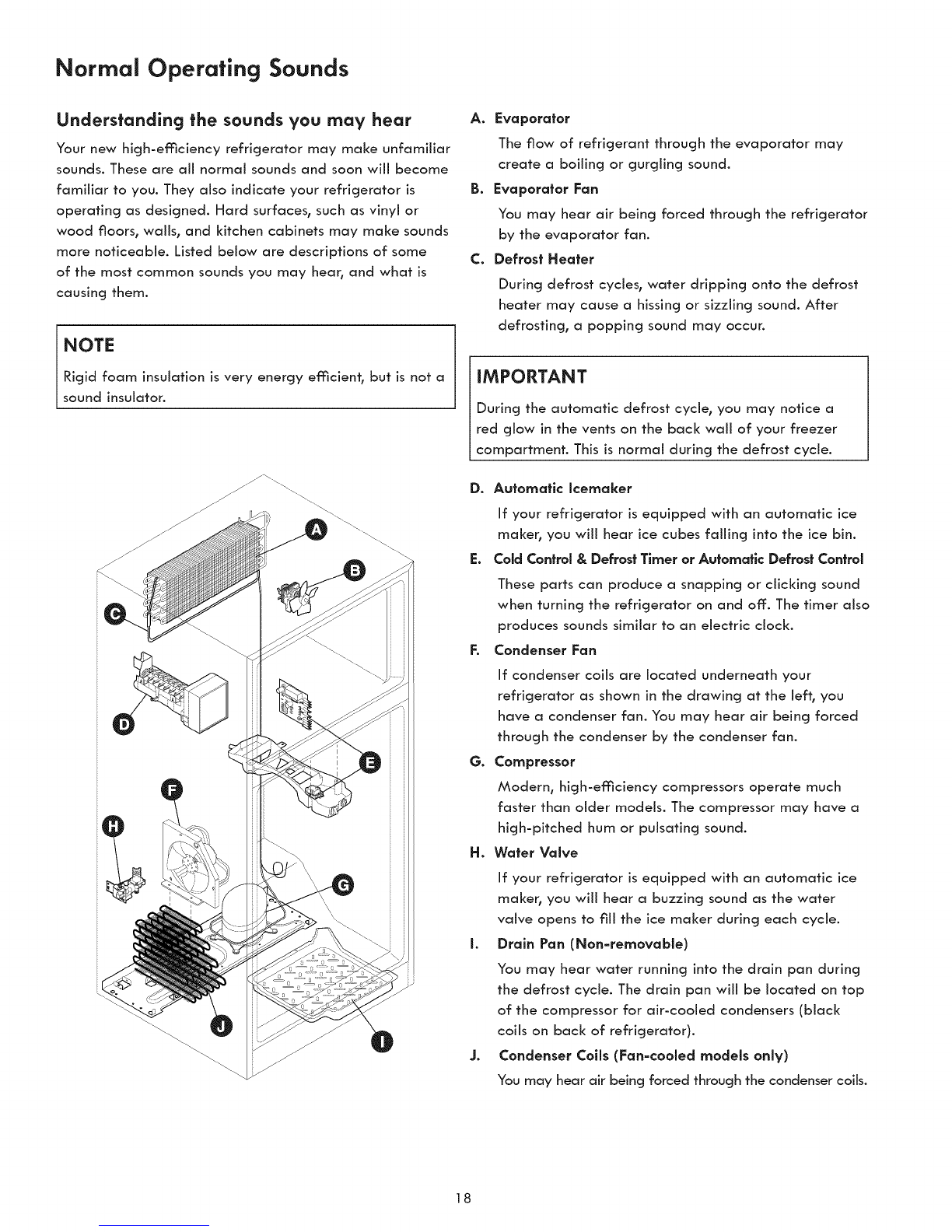 Normal Operating Sounds

Understanding the sounds you may hear

Your new high-efficiency refrigerator may make unfamiliar sounds. These are all normal sounds and soon will become familiar to you. They also indicate your refrigerator is operating as designed. Hard surfaces, such as vinyl or wood floors, walls, and kitchen cabinets may make sounds more noticeable. Listed below are descriptions of some of the most common sounds you may hear, and what is causing them.

NOTE

Rigid foam insulation is very energy efficient, but is not a sound insulator.

A
B
C
D
E
F
H
G
J
I

A. Evaporator

The flow of refrigerant through the evaporator may create a boiling or gurgling sound.

B. Evaporator Fan

You may hear air being forced through the refrigerator by the evaporator fan.

C. Defrost Heater

During defrost cycles, water dripping onto the defrost heater may cause a hissing or sizzling sound. After defrosting, a popping sound may occur.

IMPORTANT

During the automatic defrost cycle, you may notice a red glow in the vents on the back wall of your freezer compartment. This is normal during the defrost cycle.

D. Automatic Icemaker

If your refrigerator is equipped with an automatic ice maker, you will hear ice cubes falling into the ice bin.

E. Cold Control & Defrost Timer or Automatic Defrost Control

These parts can produce a snapping or clicking sound when turning the refrigerator on and off. The timer also produces sounds similar to an electric clock.

F. Condenser Fan

If condenser coils are located underneath your refrigerator as shown in the drawing at the left, you have a condenser fan. You may hear air being forced through the condenser by the condenser fan.

G. Compressor

Modern, high-efficiency compressors operate much faster than older models. The compressor may have a high-pitched hum or pulsating sound.

H. Water Valve

If your refrigerator is equipped with an automatic ice maker, you will hear a buzzing sound as the water valve opens to fill the ice maker during each cycle.

I. Drain Pan (Non-removable)

You may hear water running into the drain pan during the defrost cycle. The drain pan will be located on top of the compressor for air-cooled condensers (black coils on back of refrigerator).

J. Condenser Coils (Fan-cooled models only)

You may hear air being forced through the condenser coils.

18